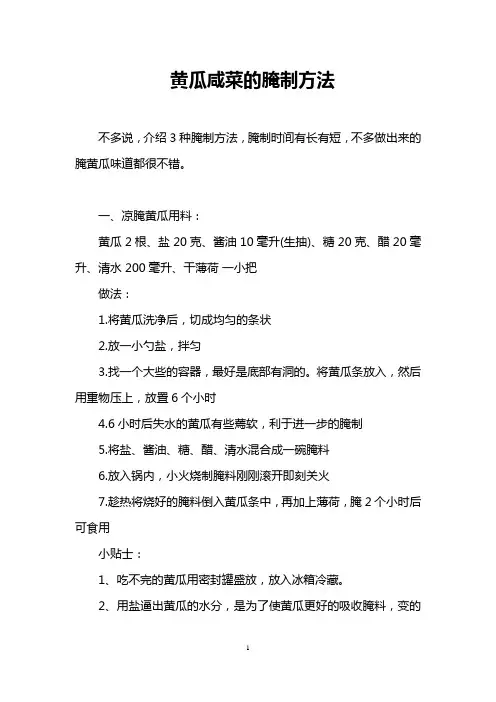 黄瓜咸菜的腌制方法

不多说，介绍 3 种腌制方法，腌制时间有长有短，不多做出来的腌黄瓜味道都很不错。

一、凉腌黄瓜用料：

黄瓜 2 根、盐 20 克、酱油 10 毫升(生抽)、糖 20 克、醋 20 毫升、清水 200 毫升、干薄荷 一小把

做法：

1.将黄瓜洗净后，切成均匀的条状

2.放一小勺盐，拌匀

3.找一个大些的容器，最好是底部有洞的。将黄瓜条放入，然后用重物压上，放置 6 个小时

4.6 小时后失水的黄瓜有些蔫软，利于进一步的腌制

5.将盐、酱油、糖、醋、清水混合成一碗腌料

6.放入锅内，小火烧制腌料刚刚滚开即刻关火

7.趁热将烧好的腌料倒入黄瓜条中，再加上薄荷，腌 2 个小时后可食用

小贴士：

1、吃不完的黄瓜用密封罐盛放，放入冰箱冷藏。

2、用盐逼出黄瓜的水分，是为了使黄瓜更好的吸收腌料，变的

1